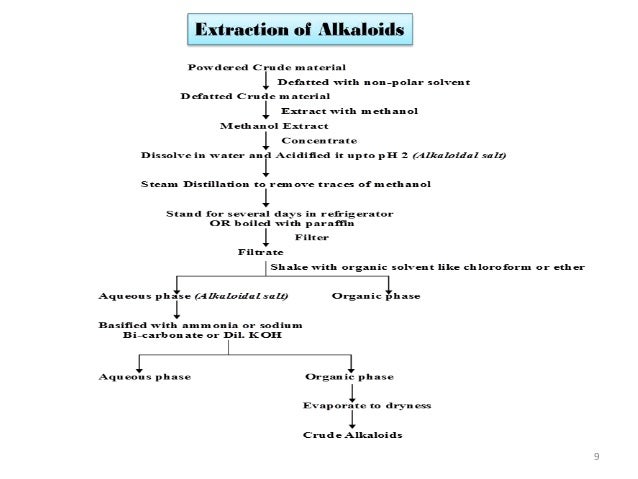 Extraction of Alkaloids

Powdered Crude material

Defatted with non-polar solvent

Defatted Crude material

Extract with methanol

Methanol Extract

Concentrate

Dissolve in water and Acidified it upto pH 2 (Alkaloidal salt)

Steam Distillation to remove traces of methanol

Stand for several days in refrigerator
OR boiled with paraffin

Filter

Filtrate

Shake with organic solvent like chloroform or ether

Aqueous phase (Alkaloidal salt)

Organic phase

Basified with ammonia or sodium
Bi-carbonate or Dil. KOH

Aqueous phase

Organic phase

Evaporate to dryness

Crude Alkaloids

9